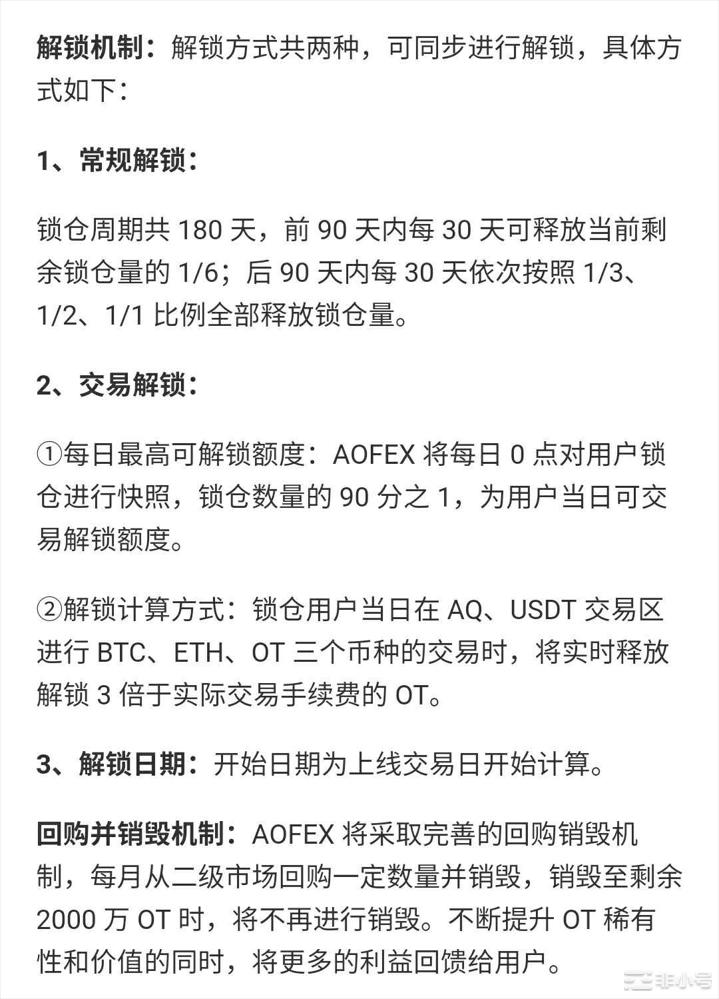 解锁机制：解锁方式共两种，可同步进行解锁，具体方式如下：

1、常规解锁：

锁仓周期共 180 天，前 90 天内每 30 天可释放当前剩余锁仓量的 1/6；后 90 天内每 30 天依次按照 1/3、1/2、1/1 比例全部释放锁仓量。

2、交易解锁：

①每日最高可解锁额度：AOFEX 将每日 0 点对用户锁仓进行快照，锁仓数量的 90 分之 1，为用户当日可交易解锁额度。

②解锁计算方式：锁仓用户当日在 AQ、USDT 交易区进行 BTC、ETH、OT 三个币种的交易时，将实时释放解锁 3 倍于实际交易手续费的 OT。

3、解锁日期：开始日期为上线交易日开始计算。

回购并销毁机制：AOFEX 将采取完善的回购销毁机制，每月从二级市场回购一定数量并销毁，销毁至剩余 2000 万 OT 时，将不再进行销毁。不断提升 OT 稀有性和价值的同时，将更多的利益回馈给用户。

非小号